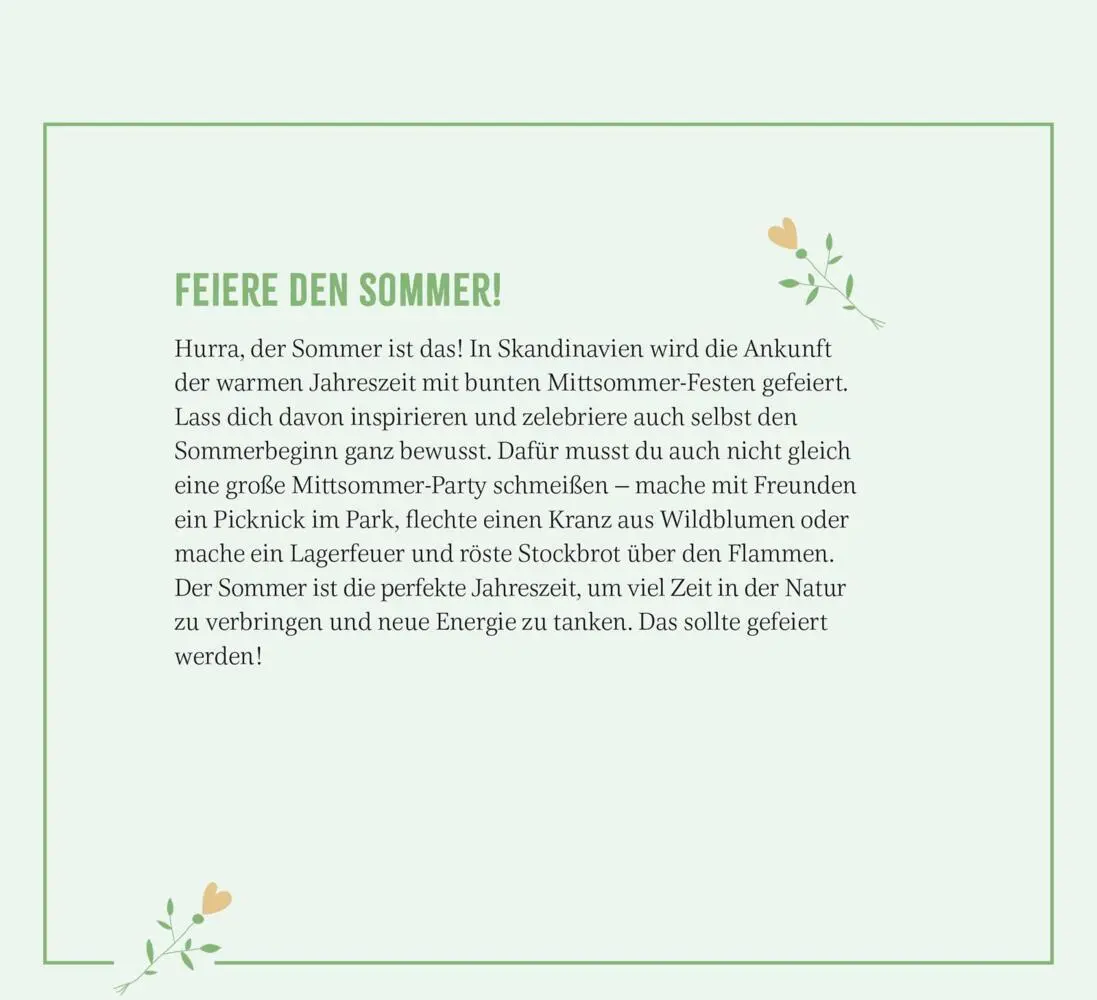 FEIERE DEN SOMMER!

Hurra, der Sommer ist das! In Skandinavien wird die Ankunft der warmen Jahreszeit mit bunten Mittsommer-Festen gefeiert. Lass dich davon inspirieren und zelebriere auch selbst den Sommerbeginn ganz bewusst. Dafür musst du auch nicht gleich eine große Mittsommer-Party schmeißen – mache mit Freunden ein Picknick im Park, flechte einen Kranz aus Wildblumen oder mache ein Lagerfeuer und röste Stockbrot über den Flammen. Der Sommer ist die perfekte Jahreszeit, um viel Zeit in der Natur zu verbringen und neue Energie zu tanken. Das sollte gefeiert werden!